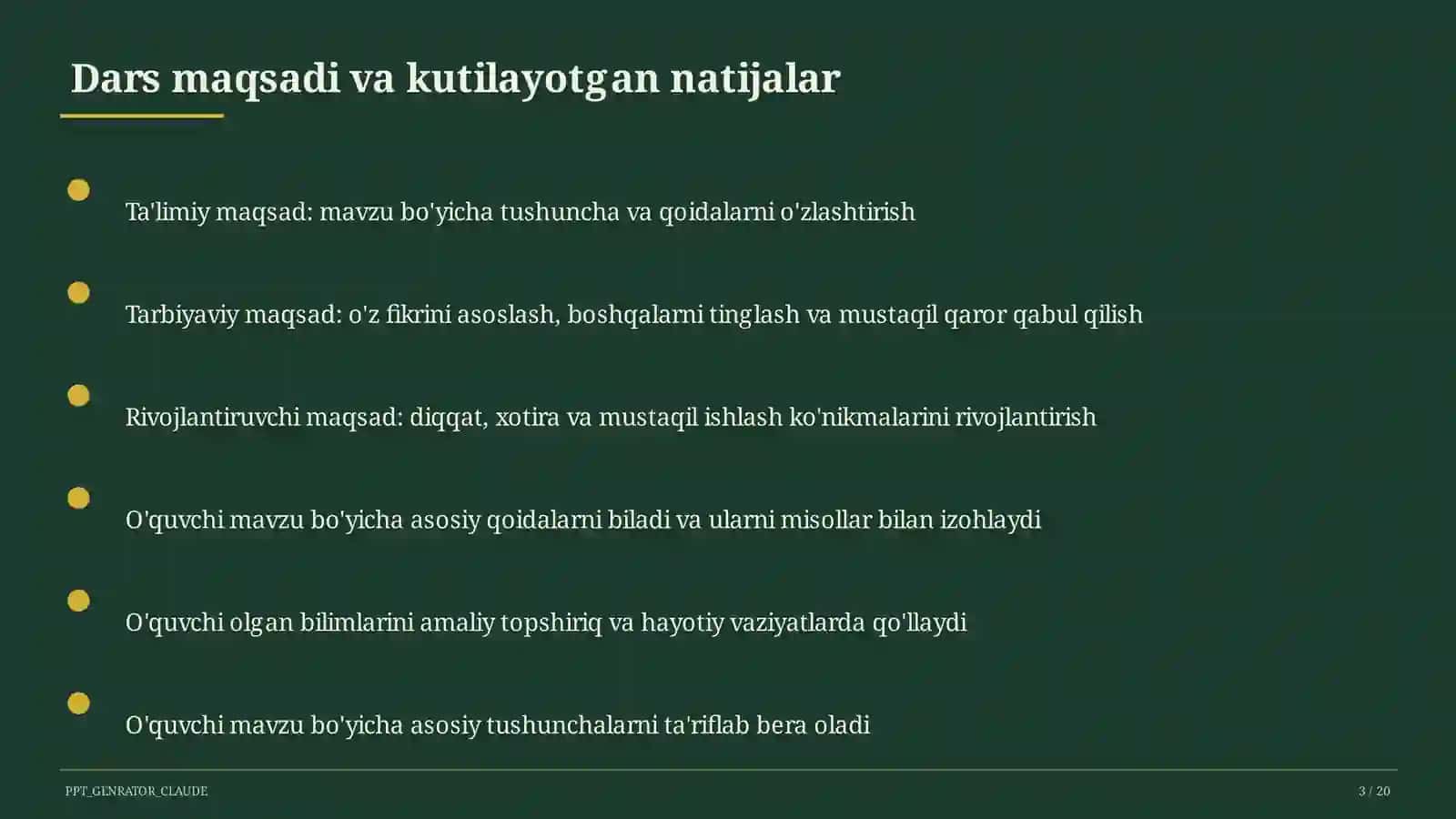 Dars maqsadi va kutilayotgan natijalar

Ta'limiy maqsad: mavzu bo'yicha tushuncha va qoidalarni o'zlashtirish

Tarbiyaviy maqsad: o'z fikrini asoslash, boshqalarni tinglash va mustaqil qaror qabul qilish

Rivojlantiruvchi maqsad: diqqat, xotira va mustaqil ishlash ko'nikmalarini rivojlantirish

O'quvchi mavzu bo'yicha asosiy qoidalarni biladi va ularni misollar bilan izohlaydi

O'quvchi olgan bilimlarini amaliy topshiriq va hayotiy vaziyatlarda qo'llaydi

O'quvchi mavzu bo'yicha asosiy tushunchalarni ta'riflab bera oladi

PPT_GENRATOR_CLAUDE

3 / 20